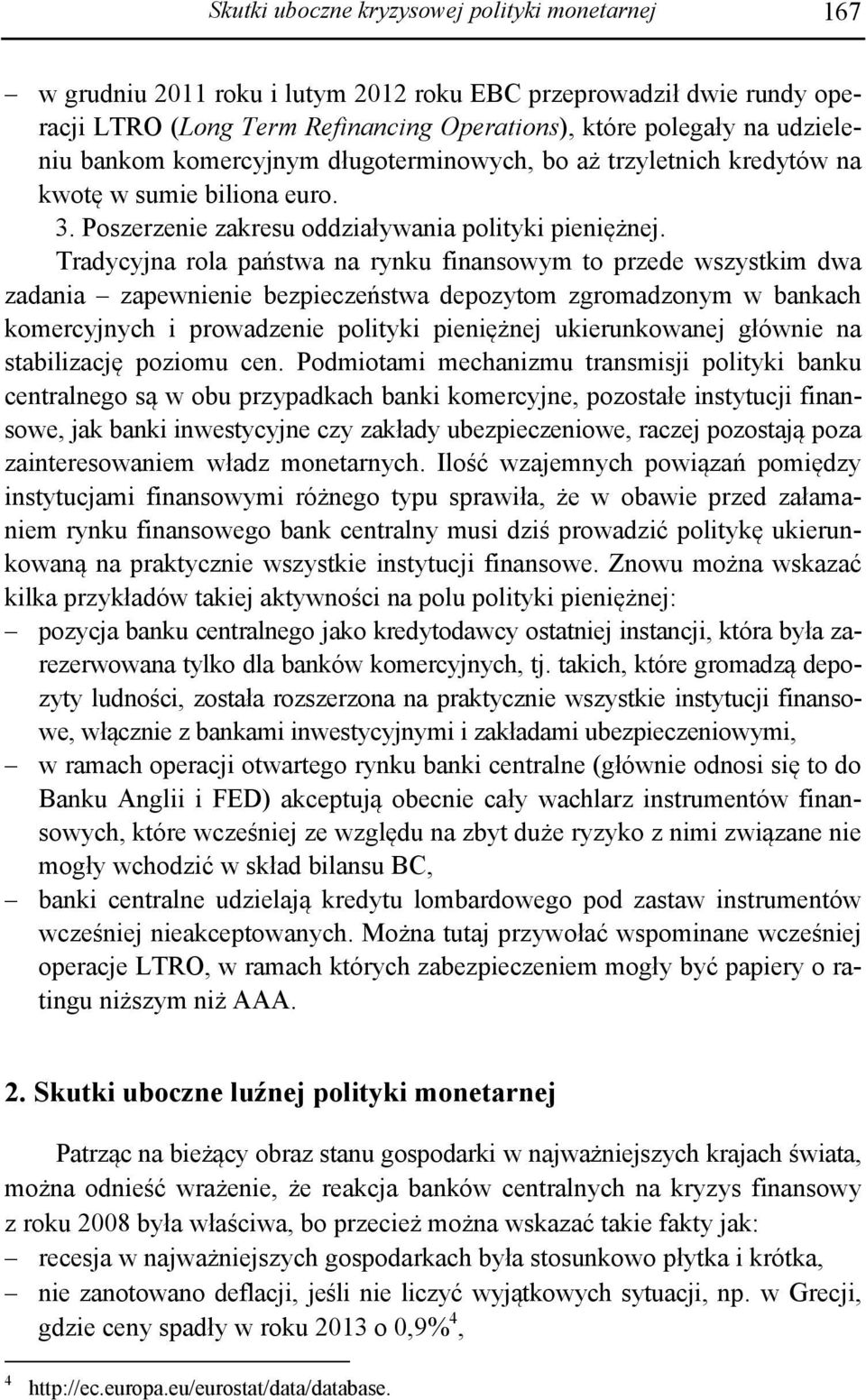 Skutki uboczne kryzysowej polityki monetarnej 167

– w grudniu 2011 roku i lutym 2012 roku EBC przeprowadził dwie rundy operacji LTRO (Long Term Refinancing Operations), które polegały na udzieleniu bankom komercyjnym długoterminowych, bo aż trzyletnich kredytów na kwotę w sumie biliona euro.

3. Poszerzenie zakresu oddziaływania polityki pieniężnej.

Tradycyjna rola państwa na rynku finansowym to przede wszystkim dwa zadania – zapewnienie bezpieczeństwa depozytom zgromadzonym w bankach komercyjnych i prowadzenie polityki pieniężnej ukierunkowanej głównie na stabilizację poziomu cen. Podmiotami mechanizmu transmisji polityki banku centralnego są w obu przypadkach banki komercyjne, pozostałe instytucji finansowe, jak banki inwestycyjne czy zakłady ubezpieczeniowe, raczej pozostają poza zainteresowaniem władz monetarnych. Ilość wzajemnych powiązań pomiędzy instytucjami finansowymi różnego typu sprawiła, że w obawie przed załamaniem rynku finansowego bank centralny musi dziś prowadzić politykę ukierunkowaną na praktycznie wszystkie instytucji finansowe. Znowu można wskazać kilka przykładów takiej aktywności na polu polityki pieniężnej:
– pozycja banku centralnego jako kredytodawcy ostatniej instancji, która była zarezerwowana tylko dla banków komercyjnych, tj. takich, które gromadzą depozyty ludności, została rozszerzona na praktycznie wszystkie instytucji finansowe, włącznie z bankami inwestycyjnymi i zakładami ubezpieczeniowymi,
– w ramach operacji otwartego rynku banki centralne (głównie odnosi się to do Banku Anglii i FED) akceptują obecnie cały wachlarz instrumentów finansowych, które wcześniej ze względu na zbyt duże ryzyko z nimi związane nie mogły wchodzić w skład bilansu BC,
– banki centralne udzielają kredytu lombardowego pod zastaw instrumentów wcześniej nieakceptowanych. Można tutaj przywołać wspominane wcześniej operacje LTRO, w ramach których zabezpieczeniem mogły być papiery o ratingu niższym niż AAA.

2. Skutki uboczne luźnej polityki monetarnej

Patrząc na bieżący obraz stanu gospodarki w najważniejszych krajach świata, można odnieść wrażenie, że reakcja banków centralnych na kryzys finansowy z roku 2008 była właściwa, bo przecież można wskazać takie fakty jak:
– recesja w najważniejszych gospodarkach była stosunkowo płytka i krótka,
– nie zanotowano deflacji, jeśli nie liczyć wyjątkowych sytuacji, np. w Grecji, gdzie ceny spadły w roku 2013 o 0,9%$^4$,

$^4$ http://ec.europa.eu/eurostat/data/database.